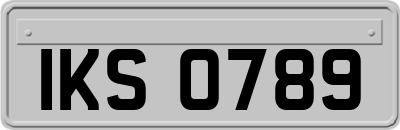 IKS 0789